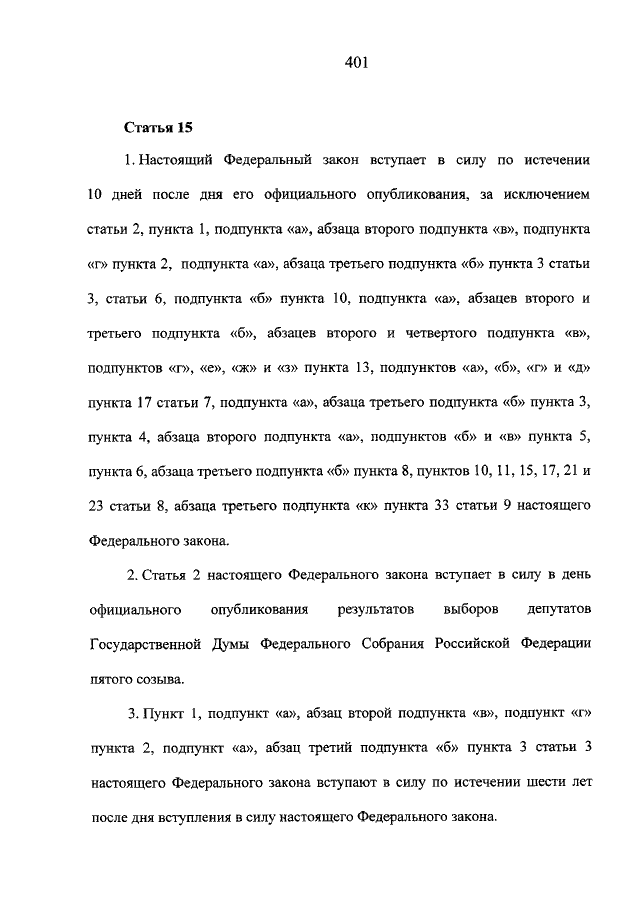 401

Статья 15

1. Настоящий Федеральный закон вступает в силу по истечении 10 дней после дня его официального опубликования, за исключением статьи 2, пункта 1, подпункта «а», абзаца второго подпункта «в», подпункта «г» пункта 2, подпункта «а», абзаца третьего подпункта «б» пункта 3 статьи 3, статьи 6, подпункта «б» пункта 10, подпункта «а», абзацев второго и третьего подпункта «б», абзацев второго и четвертого подпункта «в», подпунктов «г», «е», «ж» и «з» пункта 13, подпунктов «а», «б», «г» и «д» пункта 17 статьи 7, подпункта «а», абзаца третьего подпункта «б» пункта 3, пункта 4, абзаца второго подпункта «а», подпунктов «б» и «в» пункта 5, пункта 6, абзаца третьего подпункта «б» пункта 8, пунктов 10, 11, 15, 17, 21 и 23 статьи 8, абзаца третьего подпункта «к» пункта 33 статьи 9 настоящего Федерального закона.

2. Статья 2 настоящего Федерального закона вступает в силу в день официального опубликования результатов выборов депутатов Государственной Думы Федерального Собрания Российской Федерации пятого созыва.

3. Пункт 1, подпункт «а», абзац второй подпункта «в», подпункт «г» пункта 2, подпункт «а», абзац третий подпункта «б» пункта 3 статьи 3 настоящего Федерального закона вступают в силу по истечении шести лет после дня вступления в силу настоящего Федерального закона.